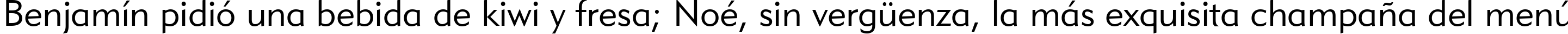 Benjamín pidió una bebida de kiwi y fresa; Noé, sin vergüenza, la más exquisita champaña del menú